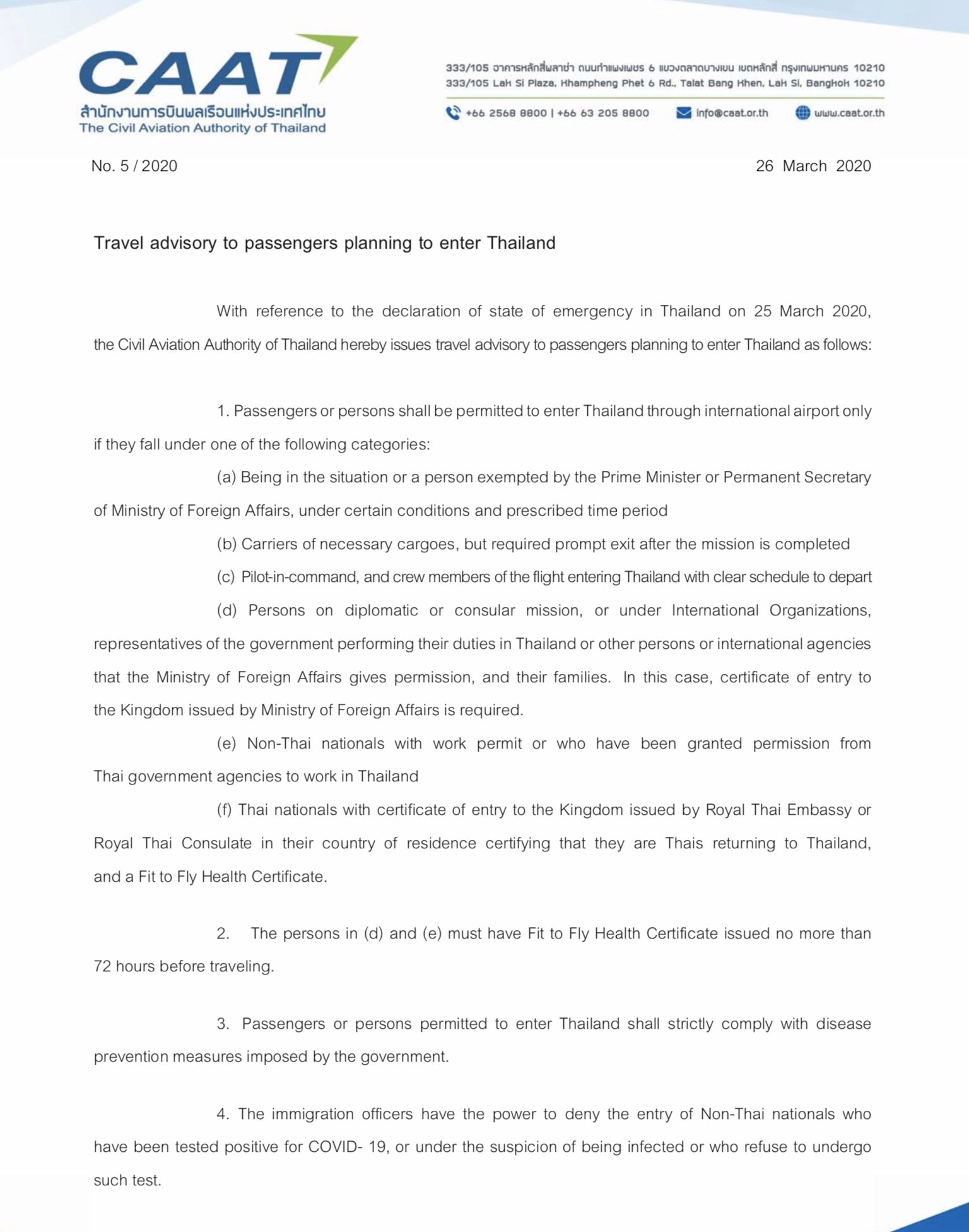 CAAT
สำนักงานการบินพลเรือนแห่งประเทศไทย
The Civil Aviation Authority of Thailand

333/105 อาคารหลักสี่พลาซ่า ถนนกำแพงเพชร 6 แขวงตลาดบางเขน เขตหลักสี่ กรุงเทพมหานคร 10210
333/105 Lak Si Plaza, Khampheng Phet 6 Rd., Talat Bang Khen, Lak Si, Bangkok 10210

+66 2568 8800 | +66 63 205 8800 info@caat.or.th www.caat.or.th

No. 5 / 2020

26 March 2020

Travel advisory to passengers planning to enter Thailand

With reference to the declaration of state of emergency in Thailand on 25 March 2020, the Civil Aviation Authority of Thailand hereby issues travel advisory to passengers planning to enter Thailand as follows:

1. Passengers or persons shall be permitted to enter Thailand through international airport only if they fall under one of the following categories:

(a) Being in the situation or a person exempted by the Prime Minister or Permanent Secretary of Ministry of Foreign Affairs, under certain conditions and prescribed time period

(b) Carriers of necessary cargoes, but required prompt exit after the mission is completed

(c) Pilot-in-command, and crew members of the flight entering Thailand with clear schedule to depart

(d) Persons on diplomatic or consular mission, or under International Organizations, representatives of the government performing their duties in Thailand or other persons or international agencies that the Ministry of Foreign Affairs gives permission, and their families. In this case, certificate of entry to the Kingdom issued by Ministry of Foreign Affairs is required.

(e) Non-Thai nationals with work permit or who have been granted permission from Thai government agencies to work in Thailand

(f) Thai nationals with certificate of entry to the Kingdom issued by Royal Thai Embassy or Royal Thai Consulate in their country of residence certifying that they are Thais returning to Thailand, and a Fit to Fly Health Certificate.

2. The persons in (d) and (e) must have Fit to Fly Health Certificate issued no more than 72 hours before traveling.

3. Passengers or persons permitted to enter Thailand shall strictly comply with disease prevention measures imposed by the government.

4. The immigration officers have the power to deny the entry of Non-Thai nationals who have been tested positive for COVID- 19, or under the suspicion of being infected or who refuse to undergo such test.